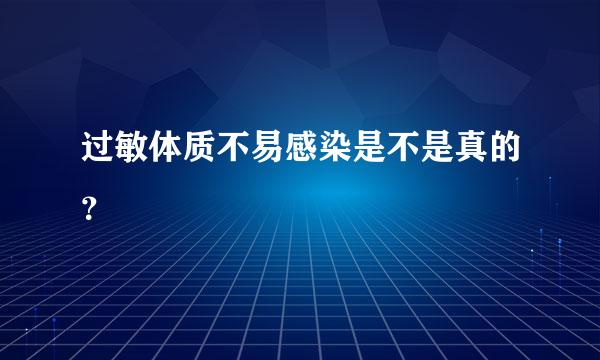 过敏体质不易感染是不是真的？